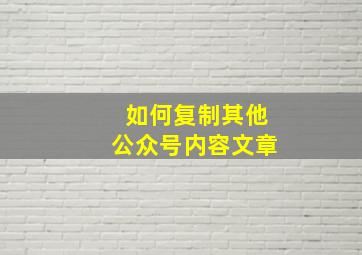 如何复制其他
公众号内容文章